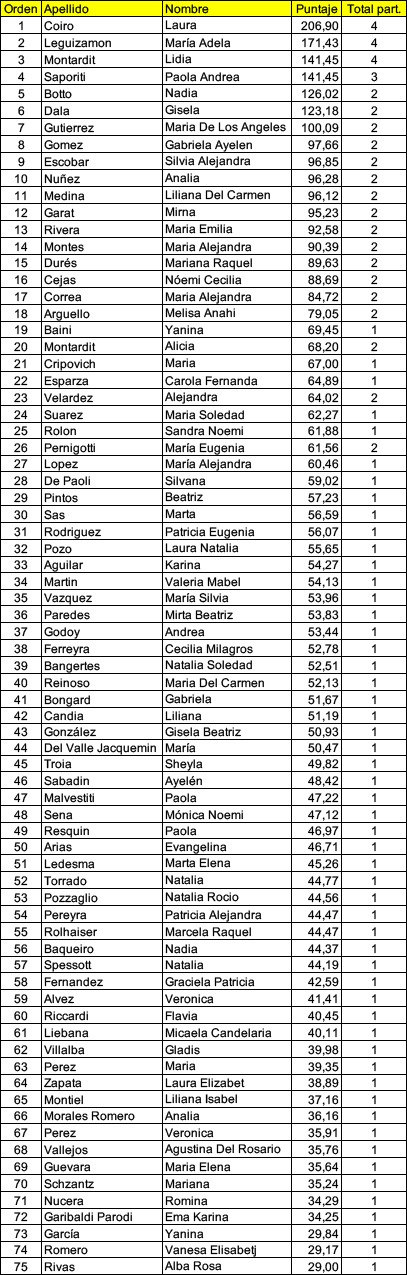 | Orden | Apellido | Nombre | Puntaje | Total part. |
|---|---|---|---|---|
| 1 | Coiro | Laura | 206,90 | 4 |
| 2 | Leguizamon | María Adela | 171,43 | 4 |
| 3 | Montardit | Lidia | 141,45 | 4 |
| 4 | Saporiti | Paola Andrea | 141,45 | 3 |
| 5 | Botto | Nadia | 126,02 | 2 |
| 6 | Dala | Gisela | 123,18 | 2 |
| 7 | Gutierrez | Maria De Los Angeles | 100,09 | 2 |
| 8 | Gomez | Gabriela Ayelen | 97,66 | 2 |
| 9 | Escobar | Silvia Alejandra | 96,85 | 2 |
| 10 | Nuñez | Analia | 96,28 | 2 |
| 11 | Medina | Liliana Del Carmen | 96,12 | 2 |
| 12 | Garat | Mirna | 95,23 | 2 |
| 13 | Rivera | Maria Emilia | 92,58 | 2 |
| 14 | Montes | Maria Alejandra | 90,39 | 2 |
| 15 | Durés | Mariana Raquel | 89,63 | 2 |
| 16 | Cejas | Nóemi Cecilia | 88,69 | 2 |
| 17 | Correa | Maria Alejandra | 84,72 | 2 |
| 18 | Arguello | Melisa Anahi | 79,05 | 2 |
| 19 | Baini | Yanina | 69,45 | 1 |
| 20 | Montardit | Alicia | 68,20 | 2 |
| 21 | Cripovich | Maria | 67,00 | 1 |
| 22 | Esparza | Carola Fernanda | 64,89 | 1 |
| 23 | Velardez | Alejandra | 64,02 | 2 |
| 24 | Suarez | Maria Soledad | 62,27 | 1 |
| 25 | Rolon | Sandra Noemi | 61,88 | 1 |
| 26 | Pernigotti | María Eugenia | 61,56 | 2 |
| 27 | Lopez | María Alejandra | 60,46 | 1 |
| 28 | De Paoli | Silvana | 59,02 | 1 |
| 29 | Pintos | Beatriz | 57,23 | 1 |
| 30 | Sas | Marta | 56,59 | 1 |
| 31 | Rodriguez | Patricia Eugenia | 56,07 | 1 |
| 32 | Pozo | Laura Natalia | 55,65 | 1 |
| 33 | Aguilar | Karina | 54,27 | 1 |
| 34 | Martin | Valeria Mabel | 54,13 | 1 |
| 35 | Vazquez | María Silvia | 53,96 | 1 |
| 36 | Paredes | Mirta Beatriz | 53,83 | 1 |
| 37 | Godoy | Andrea | 53,44 | 1 |
| 38 | Ferreyra | Cecilia Milagros | 52,78 | 1 |
| 39 | Bangertes | Natalia Soledad | 52,51 | 1 |
| 40 | Reinoso | Maria Del Carmen | 52,13 | 1 |
| 41 | Bongard | Gabriela | 51,67 | 1 |
| 42 | Candia | Liliana | 51,19 | 1 |
| 43 | González | Gisela Beatriz | 50,93 | 1 |
| 44 | Del Valle Jacquemin | María | 50,47 | 1 |
| 45 | Troia | Sheyla | 49,82 | 1 |
| 46 | Sabadin | Ayelén | 48,42 | 1 |
| 47 | Malvestiti | Paola | 47,22 | 1 |
| 48 | Sena | Mónica Noemi | 47,12 | 1 |
| 49 | Resquin | Paola | 46,97 | 1 |
| 50 | Arias | Evangelina | 46,71 | 1 |
| 51 | Ledesma | Marta Elena | 45,26 | 1 |
| 52 | Torrado | Natalia | 44,77 | 1 |
| 53 | Pozzaglio | Natalia Rocio | 44,56 | 1 |
| 54 | Pereyra | Patricia Alejandra | 44,47 | 1 |
| 55 | Rolhaiser | Marcela Raquel | 44,47 | 1 |
| 56 | Baqueiro | Nadia | 44,37 | 1 |
| 57 | Spessott | Natalia | 44,19 | 1 |
| 58 | Fernandez | Graciela Patricia | 42,59 | 1 |
| 59 | Alvez | Veronica | 41,41 | 1 |
| 60 | Riccardi | Flavia | 40,45 | 1 |
| 61 | Liebana | Micaela Candelaria | 40,11 | 1 |
| 62 | Villalba | Gladis | 39,98 | 1 |
| 63 | Perez | Maria | 39,35 | 1 |
| 64 | Zapata | Laura Elizabet | 38,89 | 1 |
| 65 | Montiel | Liliana Isabel | 37,16 | 1 |
| 66 | Morales Romero | Analia | 36,16 | 1 |
| 67 | Perez | Veronica | 35,91 | 1 |
| 68 | Vallejos | Agustina Del Rosario | 35,76 | 1 |
| 69 | Guevara | Maria Elena | 35,64 | 1 |
| 70 | Schzantz | Mariana | 35,24 | 1 |
| 71 | Nucera | Romina | 34,29 | 1 |
| 72 | Garibaldi Parodi | Ema Karina | 34,25 | 1 |
| 73 | García | Yanina | 29,84 | 1 |
| 74 | Romero | Vanesa Elisabetj | 29,17 | 1 |
| 75 | Rivas | Alba Rosa | 29,00 | 1 |